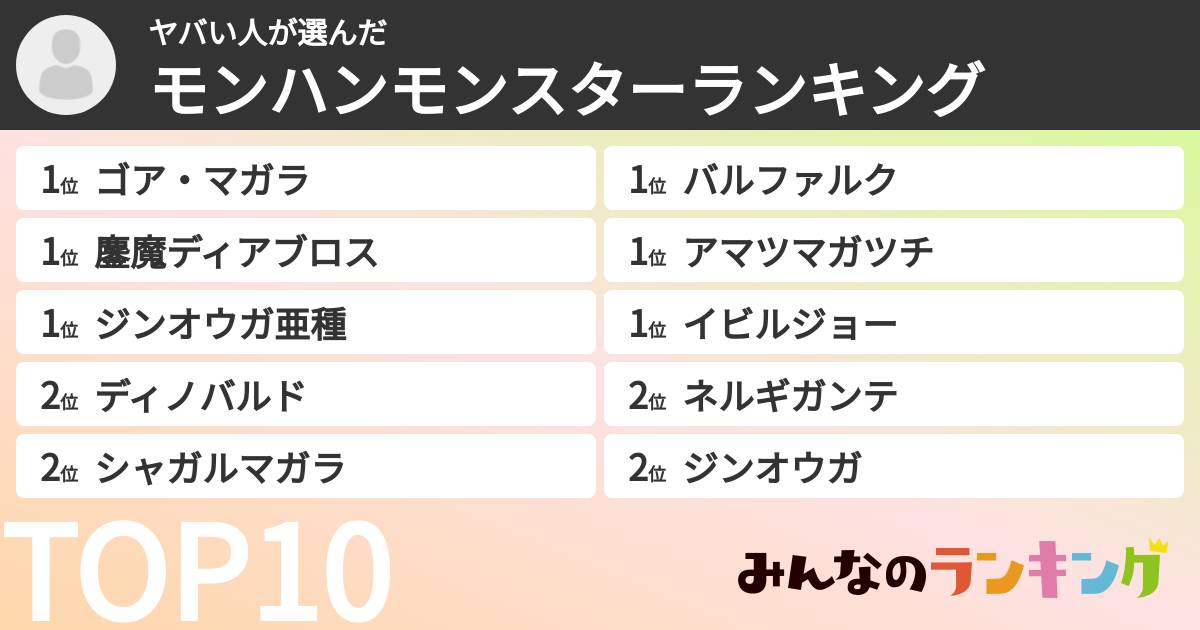 ヤバい人が選んだ
モンハンモンスターランキング

1位 ゴア・マガラ
1位 鏖魔ディアブロス
1位 ジンオウガ亜種
2位 ディノバルド
2位 シャガルマガラ

1位 バルファルク
1位 アマツマガツチ
1位 イビルジョー
2位 ネルギガンテ
2位 ジンオウガ

TOP10

みんなのランキング